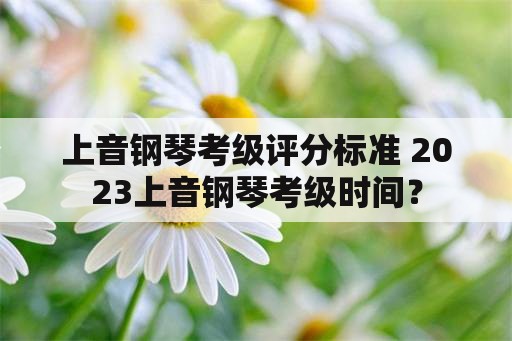 上音钢琴考级评分标准 2023上音钢琴考级时间？